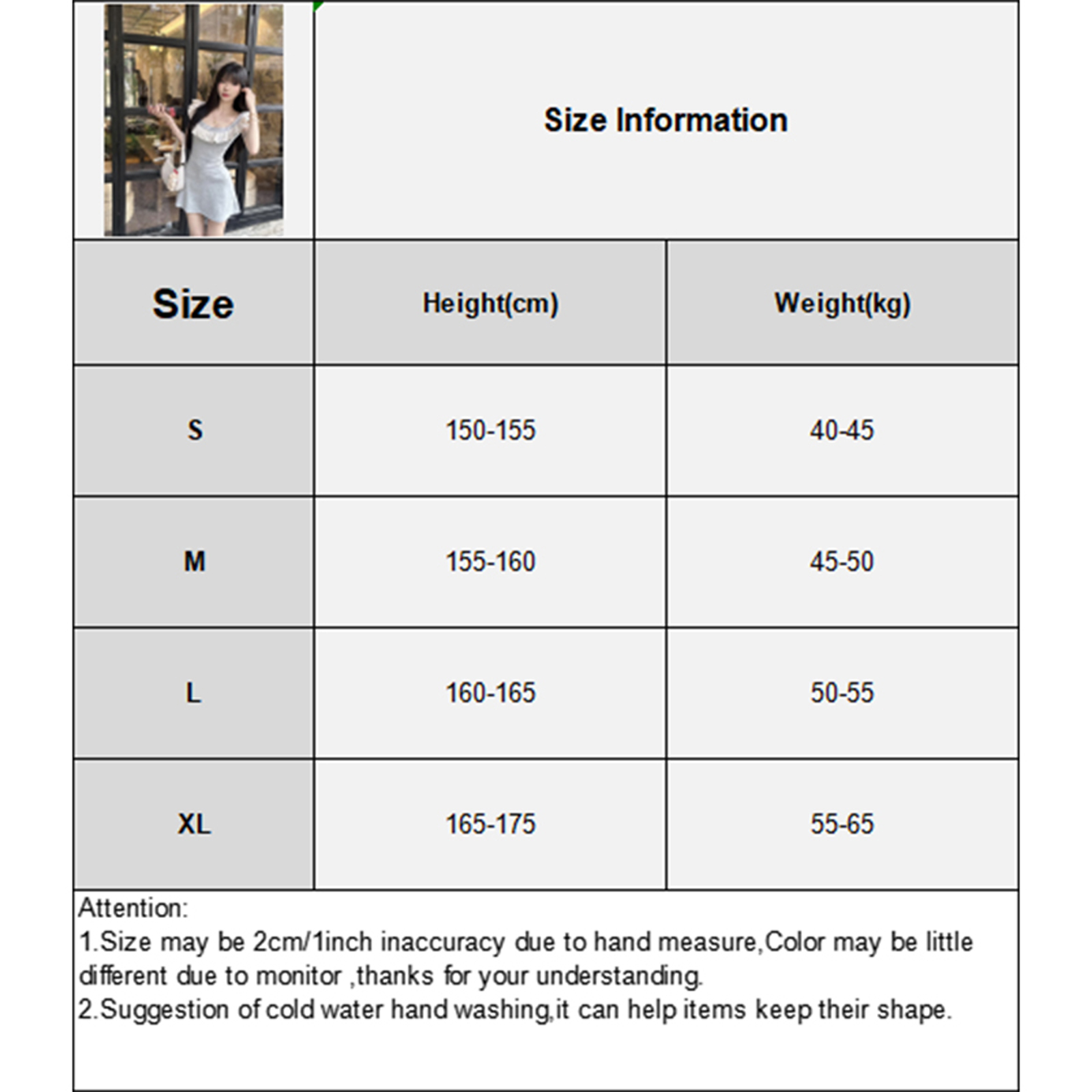 Size Information

| Size | Height(cm) | Weight(kg) |
|---|---|---|
| S | 150-155 | 40-45 |
| M | 155-160 | 45-50 |
| L | 160-165 | 50-55 |
| XL | 165-175 | 55-65 |

Attention:
1.Size may be 2cm/1inch inaccuracy due to hand measure,Color may be little different due to monitor ,thanks for your understanding.
2.Suggestion of cold water hand washing,it can help items keep their shape.